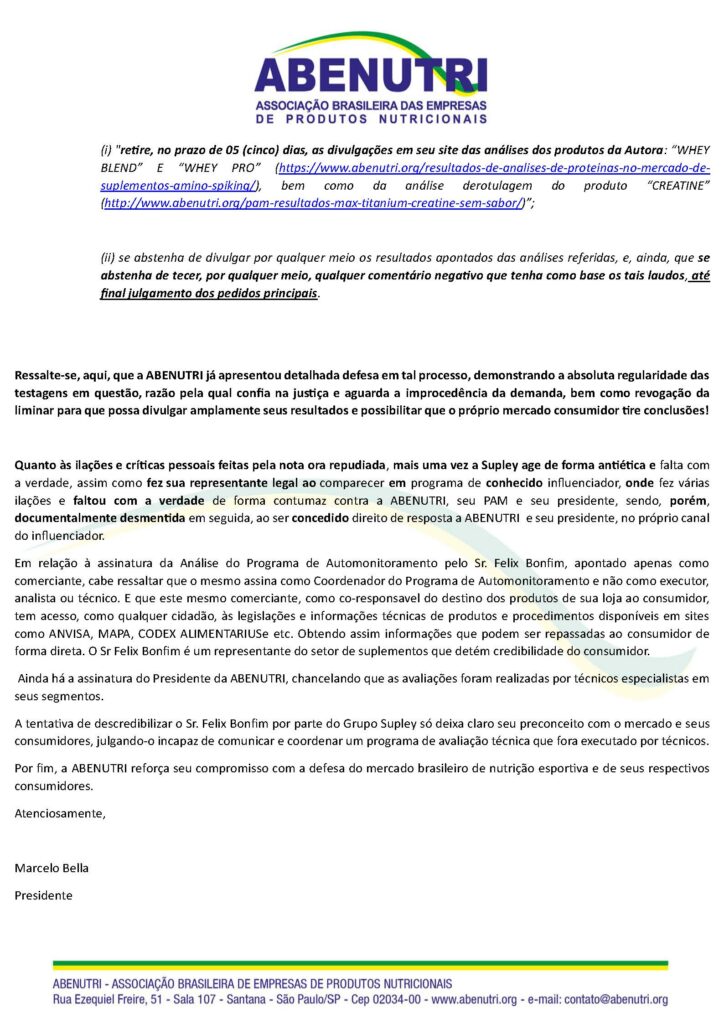 ABENUTRI
ASSOCIAÇÃO BRASILEIRA DAS EMPRESAS
DE PRODUTOS NUTRICIONAIS

(i) "retire, no prazo de 05 (cinco) dias, as divulgações em seu site das análises dos produtos da Autora: "WHEY BLEND" E "WHEY PRO" (https://www.abenutri.org/resultados-de-analises-de-proteinas-no-mercado-de-suplementos-amino-spiking/), bem como da análise derotulagem do produto "CREATINE" (http://www.abenutri.org/pam-resultados-max-titanium-creatine-sem-sabor/)";

(ii) se abstenha de divulgar por qualquer meio os resultados apontados das análises referidas, e, ainda, que se abstenha de tecer, por qualquer meio, qualquer comentário negativo que tenha como base os tais laudos, até final julgamento dos pedidos principais.

Ressalte-se, aqui, que a ABENUTRI já apresentou detalhada defesa em tal processo, demonstrando a absoluta regularidade das testagens em questão, razão pela qual confia na justiça e aguarda a improcedência da demanda, bem como revogação da liminar para que possa divulgar amplamente seus resultados e possibilitar que o próprio mercado consumidor tire conclusões!

Quanto às ilações e críticas pessoais feitas pela nota ora repudiada, mais uma vez a Supley age de forma antiética e falta com a verdade, assim como fez sua representante legal ao comparecer em programa de conhecido influenciador, onde fez várias ilações e faltou com a verdade de forma contumaz contra a ABENUTRI, seu PAM e seu presidente, sendo, porém, documentalmente desmentida em seguida, ao ser concedido direito de resposta a ABENUTRI e seu presidente, no próprio canal do influenciador.

Em relação à assinatura da Análise do Programa de Automonitoramento pelo Sr. Felix Bonfim, apontado apenas como comerciante, cabe ressaltar que o mesmo assina como Coordenador do Programa de Automonitoramento e não como executor, analista ou técnico. E que este mesmo comerciante, como co-responsavel do destino dos produtos de sua loja ao consumidor, tem acesso, como qualquer cidadão, às legislações e informações técnicas de produtos e procedimentos disponíveis em sites como ANVISA, MAPA, CODEX ALIMENTARIUSe etc. Obtendo assim informações que podem ser repassadas ao consumidor de forma direta. O Sr Felix Bonfim é um representante do setor de suplementos que detém credibilidade do consumidor.

Ainda há a assinatura do Presidente da ABENUTRI, chancelando que as avaliações foram realizadas por técnicos especialistas em seus segmentos.

A tentativa de descredibilizar o Sr. Felix Bonfim por parte do Grupo Supley só deixa claro seu preconceito com o mercado e seus consumidores, julgando-o incapaz de comunicar e coordenar um programa de avaliação técnica que fora executado por técnicos.

Por fim, a ABENUTRI reforça seu compromisso com a defesa do mercado brasileiro de nutrição esportiva e de seus respectivos consumidores.

Atenciosamente,

Marcelo Bella
Presidente

ABENUTRI - ASSOCIAÇÃO BRASILEIRA DE EMPRESAS DE PRODUTOS NUTRICIONAIS
Rua Ezequiel Freire, 51 - Sala 107 - Santana - São Paulo/SP - Cep 02034-00 - www.abenutri.org - e-mail: contato@abenutri.org